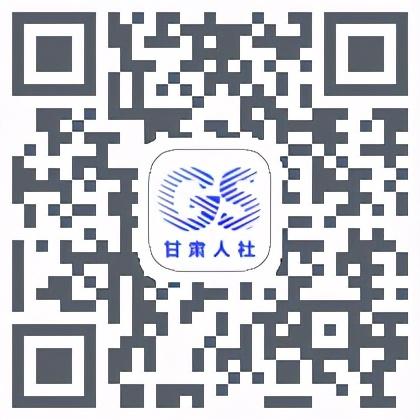 GS
甘肃人社